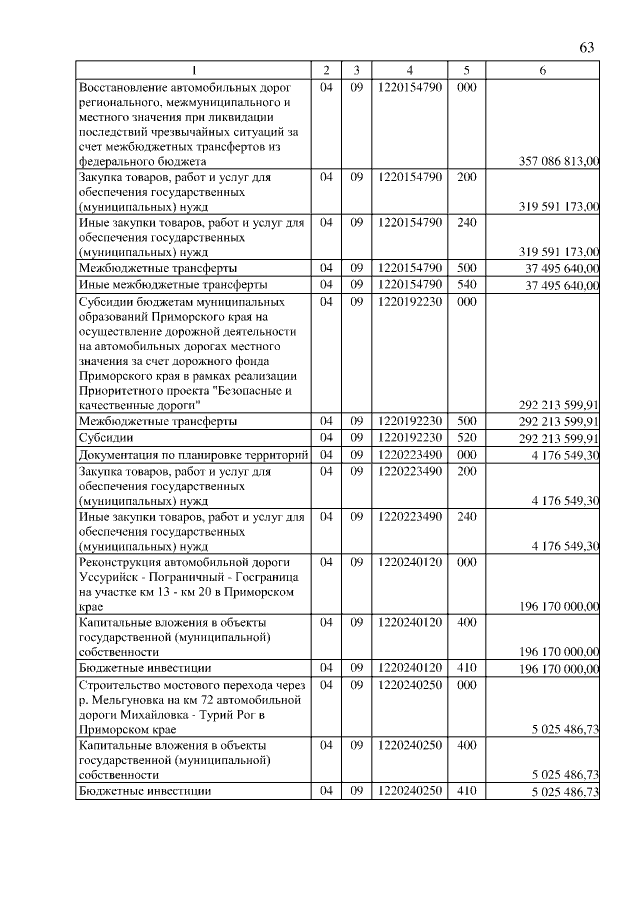 63

| 1 | 2 | 3 | 4 | 5 | 6 |
|---|---|---|---|---|---|
| Восстановление автомобильных дорог регионального, межмуниципального и местного значения при ликвидации последствий чрезвычайных ситуаций за счет межбюджетных трансфертов из федерального бюджета | 04 | 09 | 1220154790 | 000 | 357 086 813,00 |
| Закупка товаров, работ и услуг для обеспечения государственных (муниципальных) нужд | 04 | 09 | 1220154790 | 200 | 319 591 173,00 |
| Иные закупки товаров, работ и услуг для обеспечения государственных (муниципальных) нужд | 04 | 09 | 1220154790 | 240 | 319 591 173,00 |
| Межбюджетные трансферты | 04 | 09 | 1220154790 | 500 | 37 495 640,00 |
| Иные межбюджетные трансферты | 04 | 09 | 1220154790 | 540 | 37 495 640,00 |
| Субсидии бюджетам муниципальных образований Приморского края на осуществление дорожной деятельности на автомобильных дорогах местного значения за счет дорожного фонда Приморского края в рамках реализации Приоритетного проекта "Безопасные и качественные дороги" | 04 | 09 | 1220192230 | 000 | 292 213 599,91 |
| Межбюджетные трансферты | 04 | 09 | 1220192230 | 500 | 292 213 599,91 |
| Субсидии | 04 | 09 | 1220192230 | 520 | 292 213 599,91 |
| Документация по планировке территорий | 04 | 09 | 1220223490 | 000 | 4 176 549,30 |
| Закупка товаров, работ и услуг для обеспечения государственных (муниципальных) нужд | 04 | 09 | 1220223490 | 200 | 4 176 549,30 |
| Иные закупки товаров, работ и услуг для обеспечения государственных (муниципальных) нужд | 04 | 09 | 1220223490 | 240 | 4 176 549,30 |
| Реконструкция автомобильной дороги Уссурийск - Пограничный - Госграница на участке км 13 - км 20 в Приморском крае | 04 | 09 | 1220240120 | 000 | 196 170 000,00 |
| Капитальные вложения в объекты государственной (муниципальной) собственности | 04 | 09 | 1220240120 | 400 | 196 170 000,00 |
| Бюджетные инвестиции | 04 | 09 | 1220240120 | 410 | 196 170 000,00 |
| Строительство мостового перехода через р. Мельгуновка на км 72 автомобильной дороги Михайловка - Турий Рог в Приморском крае | 04 | 09 | 1220240250 | 000 | 5 025 486,73 |
| Капитальные вложения в объекты государственной (муниципальной) собственности | 04 | 09 | 1220240250 | 400 | 5 025 486,73 |
| Бюджетные инвестиции | 04 | 09 | 1220240250 | 410 | 5 025 486,73 |